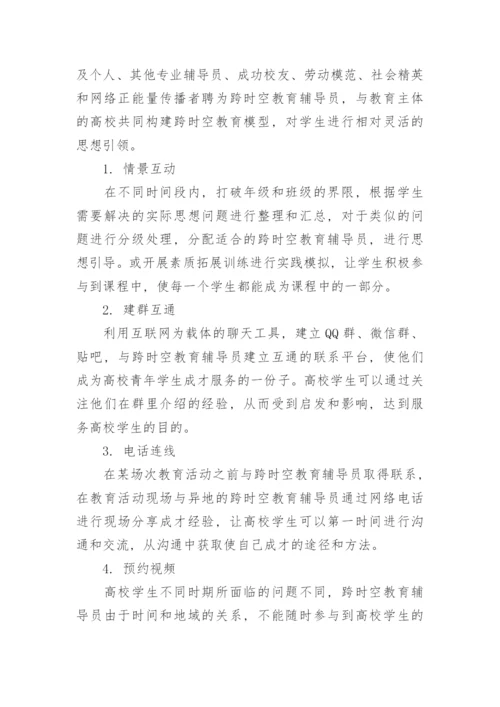 及个人、其他专业辅导员、成功校友、劳动模范、社会精英和网络正能量传播者聘为跨时空教育辅导员，与教育主体的高校共同构建跨时空教育模型，对学生进行相对灵活的思想引领。

1. 情景互动

在不同时间段内，打破年级和班级的界限，根据学生需要解决的实际思想问题进行整理和汇总，对于类似的问题进行分级处理，分配适合的跨时空教育辅导员，进行思想引导。或开展素质拓展训练进行实践模拟，让学生积极参与到课程中，使每一个学生都能成为课程中的一部分。

2. 建群互通

利用互联网为载体的聊天工具，建立QQ群、微信群、贴吧，与跨时空教育辅导员建立互通的联系平台，使他们成为高校青年学生成才服务的一份子。高校学生可以通过关注他们在群里介绍的经验，从而受到启发和影响，达到服务高校学生的目的。

3. 电话连线

在某场次教育活动之前与跨时空教育辅导员取得联系，在教育活动现场与异地的跨时空教育辅导员通过网络电话进行现场分享成才经验，让高校学生可以第一时间进行沟通和交流，从沟通中获取使自己成才的途径和方法。

4. 预约视频

高校学生不同时期所面临的问题不同，跨时空教育辅导员由于时间和地域的关系，不能随时参与到高校学生的